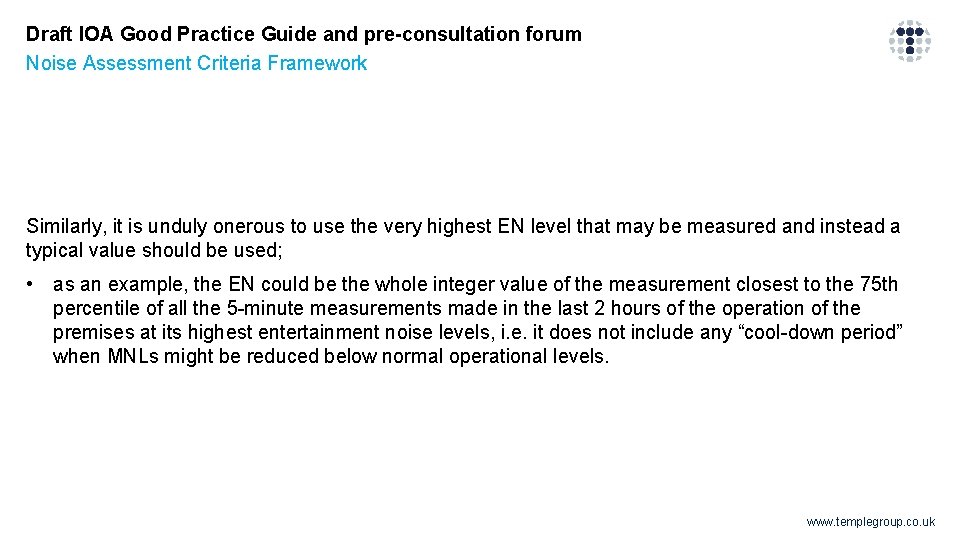 Draft IOA Good Practice Guide and pre-consultation forum
Noise Assessment Criteria Framework

Similarly, it is unduly onerous to use the very highest EN level that may be measured and instead a typical value should be used;

• as an example, the EN could be the whole integer value of the measurement closest to the 75th percentile of all the 5-minute measurements made in the last 2 hours of the operation of the premises at its highest entertainment noise levels, i.e. it does not include any "cool-down period" when MNLs might be reduced below normal operational levels.

www.templegroup.co.uk